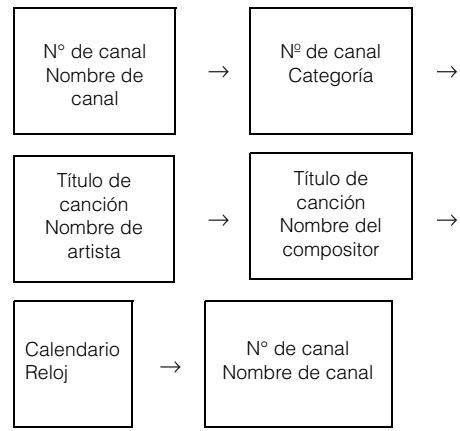 N° de canal
Nombre de canal

→

Nº de canal
Categoría

→

Título de canción
Nombre de artista

→

Título de canción
Nombre del compositor

→

Calendario
Reloj

→

N° de canal
Nombre de canal